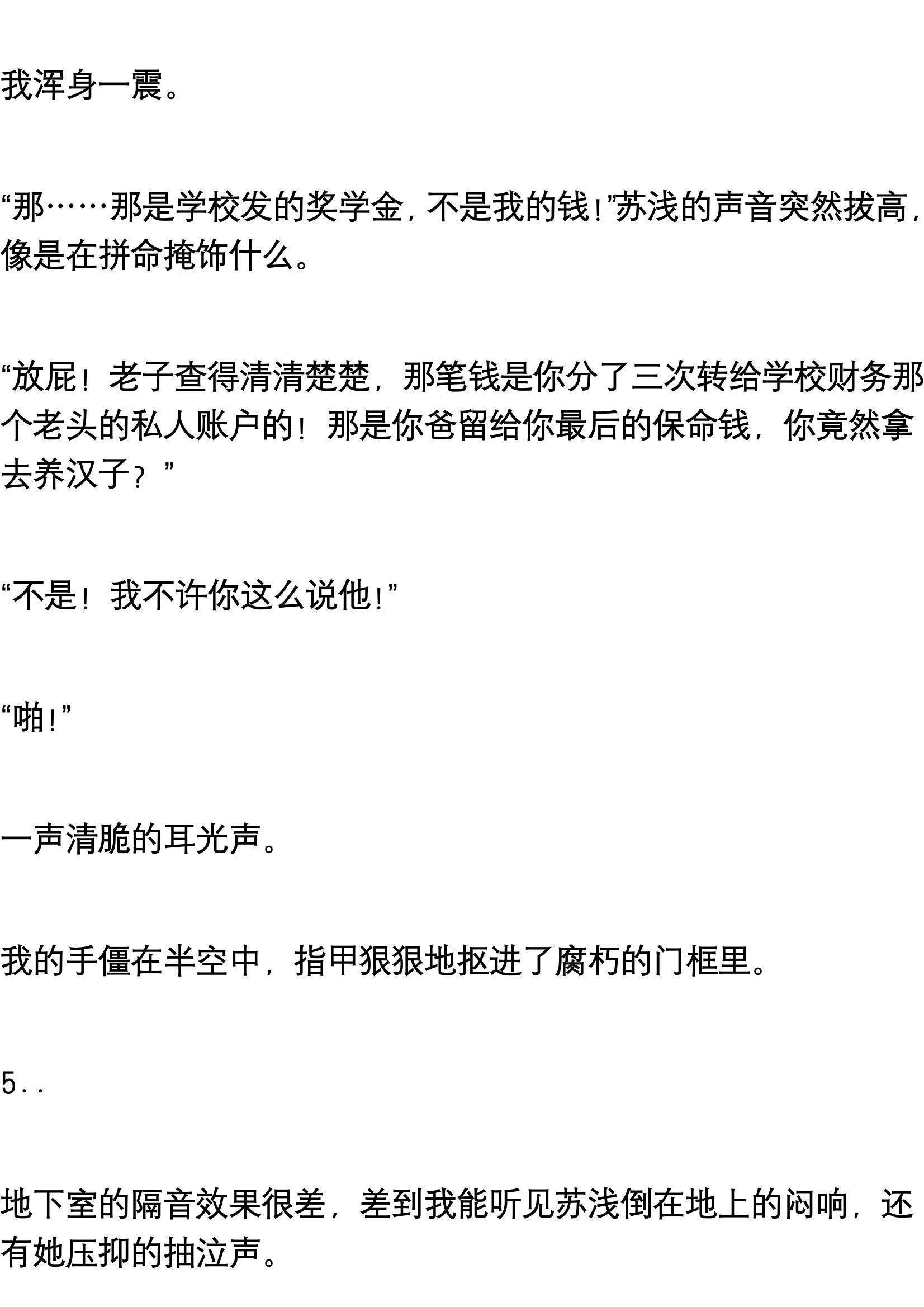 我浑身一震。

“那……那是学校发的奖学金，不是我的钱！”苏浅的声音突然拔高，像是在拼命掩饰什么。

“放屁！老子查得清清楚楚，那笔钱是你分了三次转给学校财务那个老头的私人账户的！那是你爸留给你最后的保命钱，你竟然拿去养汉子？”

“不是！我不许你这么说他！”

“啪！”

一声清脆的耳光声。

我的手僵在半空中，指甲狠狠地抠进了腐朽的门框里。

5..

地下室的隔音效果很差，差到我能听见苏浅倒在地上的闷响，还有她压抑的抽泣声。